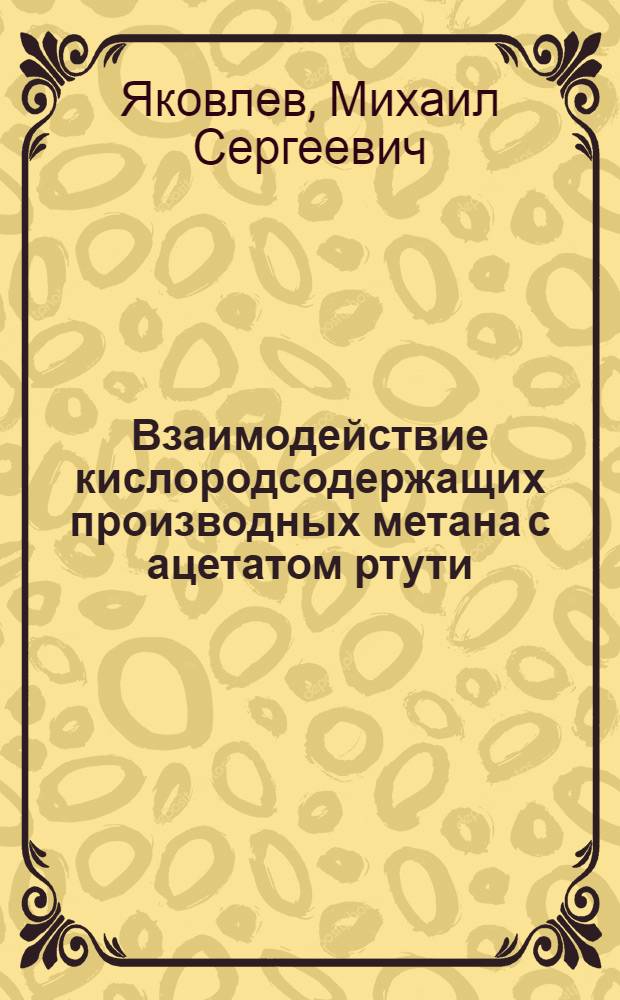 Яковлев, Михаил Сергеевич

Взаимодействие кислородсодержащих производных метана с ацетатом ртути